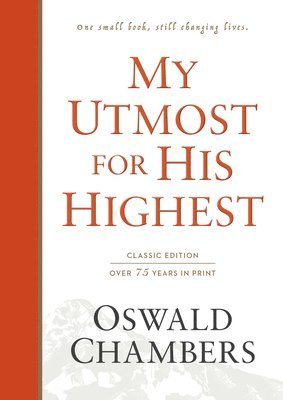 One small book, still changing lives.

MY UTMOST FOR HIS HIGHEST

CLASSIC EDITION

OVER 75 YEARS IN PRINT

OSWALD CHAMBERS